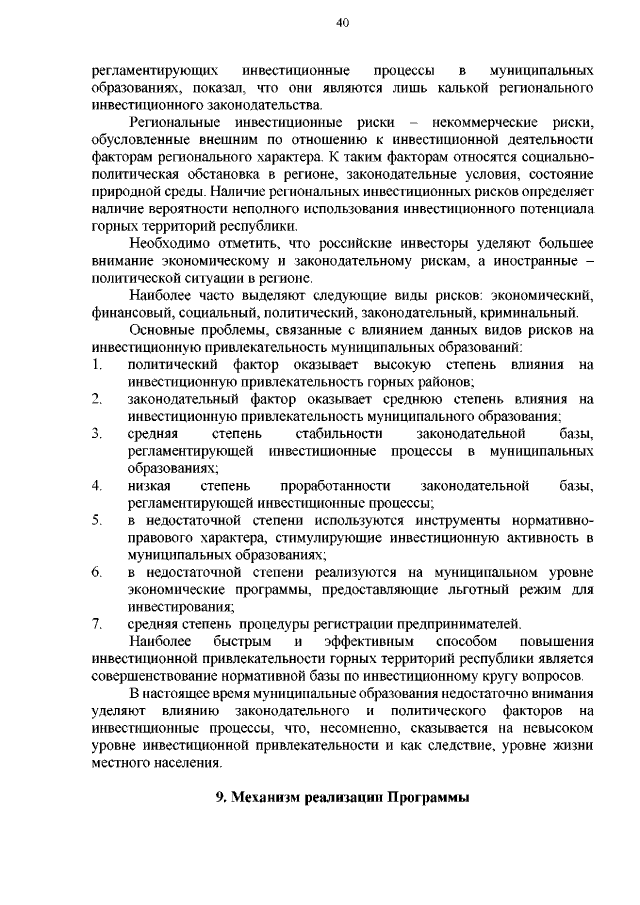 40

регламентирующих инвестиционные процессы в муниципальных образованиях, показал, что они являются лишь калькой регионального инвестиционного законодательства.

Региональные инвестиционные риски – некоммерческие риски, обусловленные внешним по отношению к инвестиционной деятельности факторам регионального характера. К таким факторам относятся социально-политическая обстановка в регионе, законодательные условия, состояние природной среды. Наличие региональных инвестиционных рисков определяет наличие вероятности неполного использования инвестиционного потенциала горных территорий республики.

Необходимо отметить, что российские инвесторы уделяют большее внимание экономическому и законодательному рискам, а иностранные – политической ситуации в регионе.

Наиболее часто выделяют следующие виды рисков: экономический, финансовый, социальный, политический, законодательный, криминальный.

Основные проблемы, связанные с влиянием данных видов рисков на инвестиционную привлекательность муниципальных образований:
1. политический фактор оказывает высокую степень влияния на инвестиционную привлекательность горных районов;
2. законодательный фактор оказывает среднюю степень влияния на инвестиционную привлекательность муниципального образования;
3. средняя степень стабильности законодательной базы, регламентирующей инвестиционные процессы в муниципальных образованиях;
4. низкая степень проработанности законодательной базы, регламентирующей инвестиционные процессы;
5. в недостаточной степени используются инструменты нормативно-правового характера, стимулирующие инвестиционную активность в муниципальных образованиях;
6. в недостаточной степени реализуются на муниципальном уровне экономические программы, предоставляющие льготный режим для инвестирования;
7. средняя степень процедуры регистрации предпринимателей.

Наиболее быстрым и эффективным способом повышения инвестиционной привлекательности горных территорий республики является совершенствование нормативной базы по инвестиционному кругу вопросов.

В настоящее время муниципальные образования недостаточно внимания уделяют влиянию законодательного и политического факторов на инвестиционные процессы, что, несомненно, сказывается на невысоком уровне инвестиционной привлекательности и как следствие, уровне жизни местного населения.

9. Механизм реализации Программы